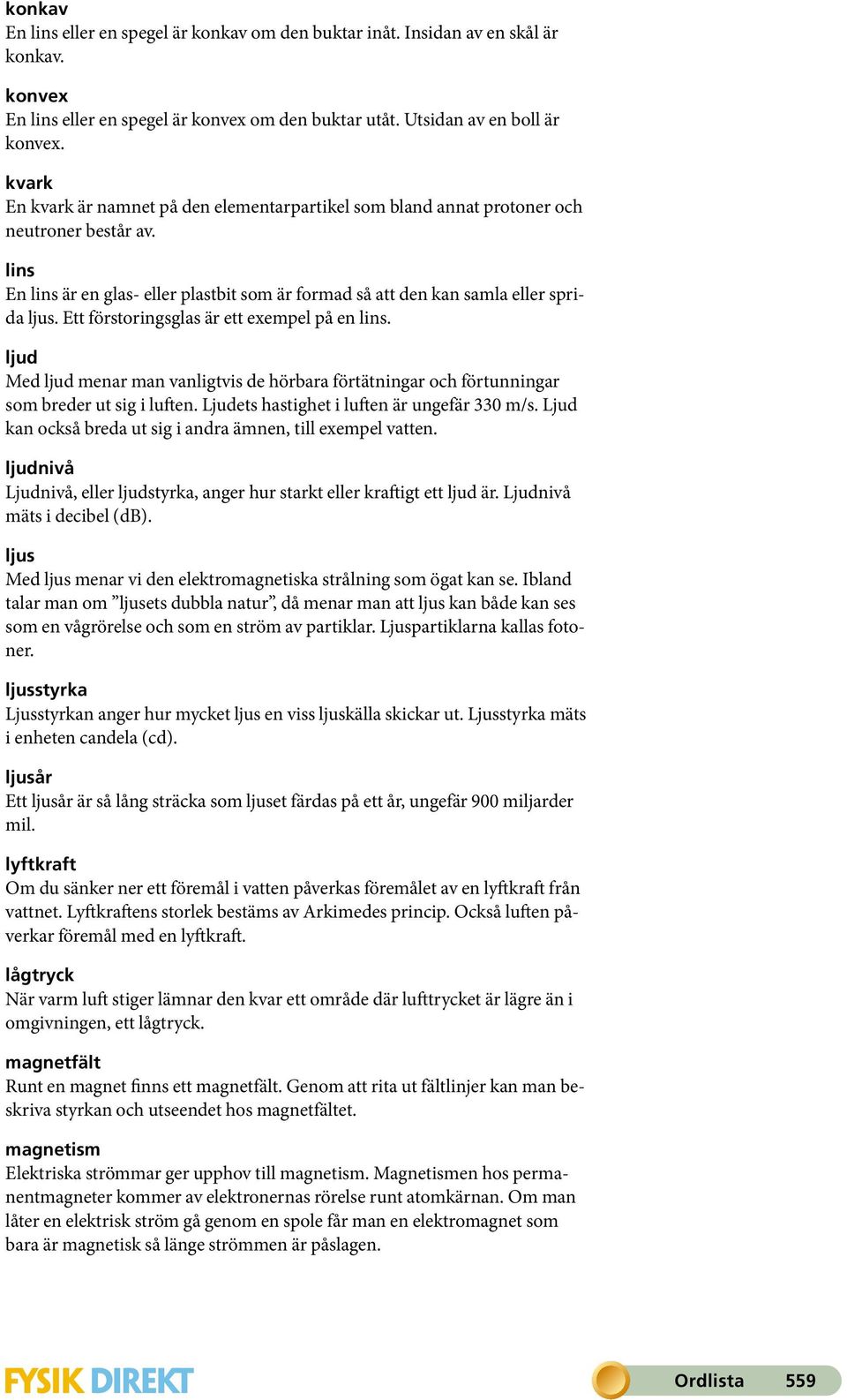 konkav
En lins eller en spegel är konkav om den buktar inåt. Insidan av en skål är konkav.

konvex
En lins eller en spegel är konvex om den buktar utåt. Utsidan av en boll är konvex.

kvark
En kvark är namnet på den elementarpartikel som bland annat protoner och neutroner består av.

lins
En lins är en glas- eller plastbit som är formad så att den kan samla eller sprida ljus. Ett förstoringsglas är ett exempel på en lins.

ljud
Med ljud menar man vanligtvis de hörbara förtätningar och förtunningar som breder ut sig i luften. Ljudets hastighet i luften är ungefär 330 m/s. Ljud kan också breda ut sig i andra ämnen, till exempel vatten.

ljudnivå
Ljudnivå, eller ljudstyrka, anger hur starkt eller kraftigt ett ljud är. Ljudnivå mäts i decibel (dB).

ljus
Med ljus menar vi den elektromagnetiska strålning som ögat kan se. Ibland talar man om ”ljusets dubbla natur”, då menar man att ljus kan både kan ses som en vågrörelse och som en ström av partiklar. Ljuspartiklarna kallas fotoner.

ljusstyrka
Ljusstyrkan anger hur mycket ljus en viss ljuskälla skickar ut. Ljusstyrka mäts i enheten candela (cd).

ljusår
Ett ljusår är så lång sträcka som ljuset färdas på ett år, ungefär 900 miljarder mil.

lyftkraft
Om du sänker ner ett föremål i vatten påverkas föremålet av en lyftkraft från vattnet. Lyftkraftens storlek bestäms av Arkimedes princip. Också luften påverkar föremål med en lyftkraft.

lågtryck
När varm luft stiger lämnar den kvar ett område där lufttrycket är lägre än i omgivningen, ett lågtryck.

magnetfält
Runt en magnet finns ett magnetfält. Genom att rita ut fältlinjer kan man beskriva styrkan och utseendet hos magnetfältet.

magnetism
Elektriska strömmar ger upphov till magnetism. Magnetismen hos permanentmagneter kommer av elektronernas rörelse runt atomkärnan. Om man låter en elektrisk ström gå genom en spole får man en elektromagnet som bara är magnetisk så länge strömmen är påslagen.

FYSIK DIREKT
Ordlista 559